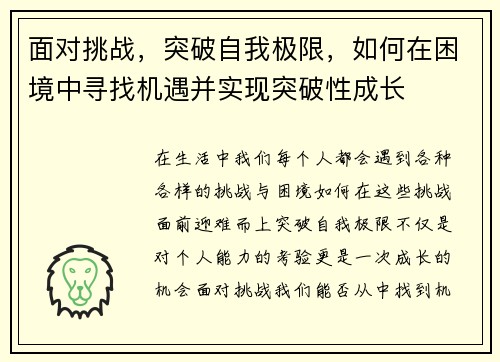 面对挑战，突破自我极限，如何在困境中寻找机遇并实现突破性成长

在生活中我们每个人都会遇到各种各样的挑战与困境如何在这些挑战面前迎难而上突破自我极限不仅是对个人能力的考验更是一次成长的机会面对挑战我们能否从中找到机